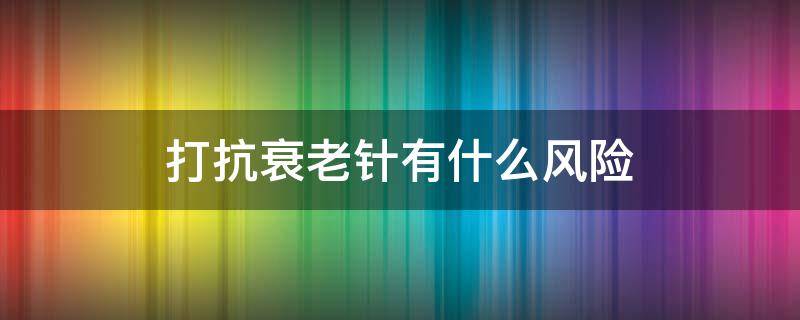 打抗衰老针有什么风险